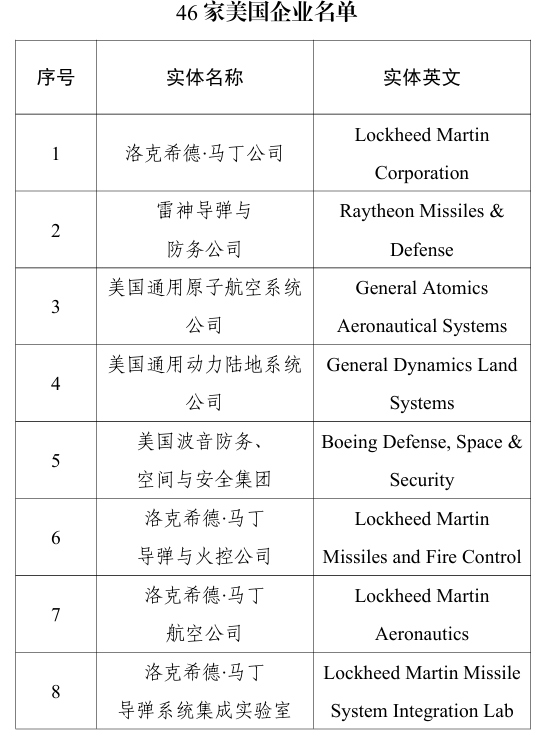 46 家美国企业名单

| 序号 | 实体名称 | 实体英文 |
|---|---|---|
| 1 | 洛克希德·马丁公司 | Lockheed Martin Corporation |
| 2 | 雷神导弹与防务公司 | Raytheon Missiles & Defense |
| 3 | 美国通用原子航空系统公司 | General Atomics Aeronautical Systems |
| 4 | 美国通用动力陆地系统公司 | General Dynamics Land Systems |
| 5 | 美国波音防务、空间与安全集团 | Boeing Defense, Space & Security |
| 6 | 洛克希德·马丁导弹与火控公司 | Lockheed Martin Missiles and Fire Control |
| 7 | 洛克希德·马丁航空公司 | Lockheed Martin Aeronautics |
| 8 | 洛克希德·马丁导弹系统集成实验室 | Lockheed Martin Missile System Integration Lab |